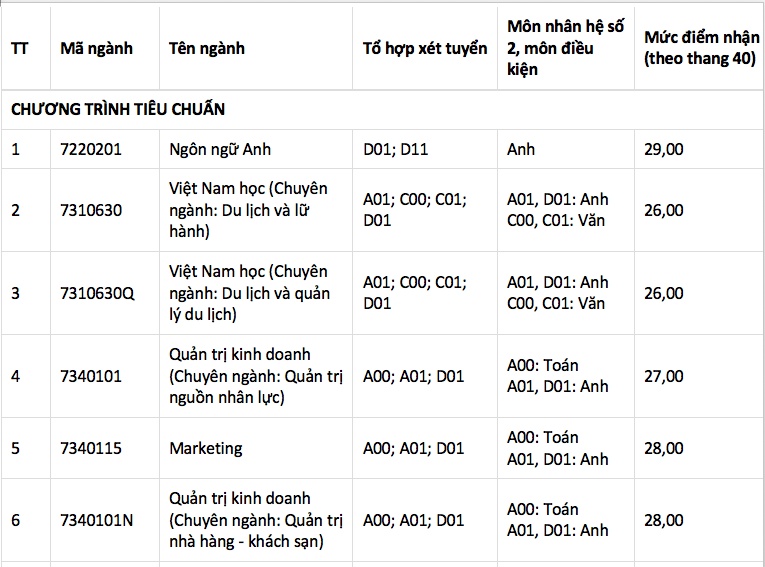 | TT | Mã ngành | Tên ngành | Tổ hợp xét tuyển | Môn nhân hệ số 2, môn điều kiện | Mức điểm nhận (theo thang 40) |
|---|---|---|---|---|---|
| CHƯƠNG TRÌNH TIÊU CHUẨN | | | | | |
| 1 | 7220201 | Ngôn ngữ Anh | D01; D11 | Anh | 29,00 |
| 2 | 7310630 | Việt Nam học (Chuyên ngành: Du lịch và lữ hành) | A01; C00; C01; D01 | A01, D01: Anh C00, C01: Văn | 26,00 |
| 3 | 7310630Q | Việt Nam học (Chuyên ngành: Du lịch và quản lý du lịch) | A01; C00; C01; D01 | A01, D01: Anh C00, C01: Văn | 26,00 |
| 4 | 7340101 | Quản trị kinh doanh (Chuyên ngành: Quản trị nguồn nhân lực) | A00; A01; D01 | A00: Toán A01, D01: Anh | 27,00 |
| 5 | 7340115 | Marketing | A00; A01; D01 | A00: Toán A01, D01: Anh | 28,00 |
| 6 | 7340101N | Quản trị kinh doanh (Chuyên ngành: Quản trị nhà hàng - khách sạn) | A00; A01; D01 | A00: Toán A01, D01: Anh | 28,00 |